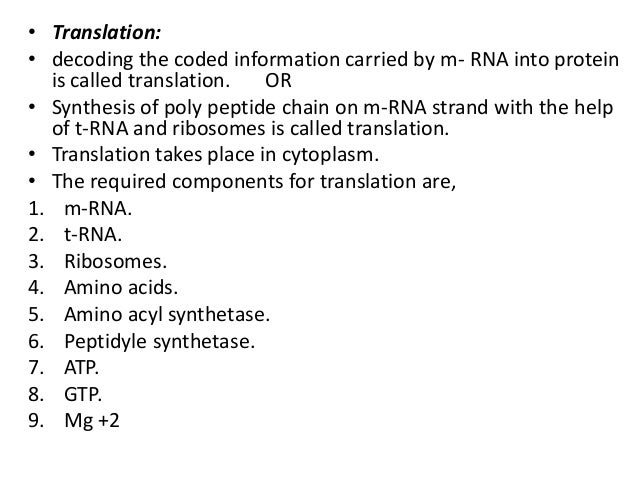 • Translation:
• decoding the coded information carried by m- RNA into protein is called translation. OR
• Synthesis of poly peptide chain on m-RNA strand with the help of t-RNA and ribosomes is called translation.
• Translation takes place in cytoplasm.
• The required components for translation are,
1. m-RNA.
2. t-RNA.
3. Ribosomes.
4. Amino acids.
5. Amino acyl synthetase.
6. Peptidyle synthetase.
7. ATP.
8. GTP.
9. Mg +2